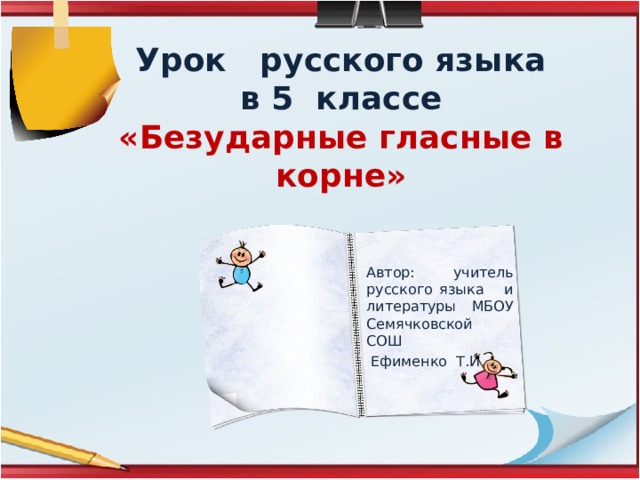 Урок русского языка в 5 классе
«Безударные гласные в корне»

Автор: учитель русского языка и литературы МБОУ Семячковской СОШ
Ефименко Т.И